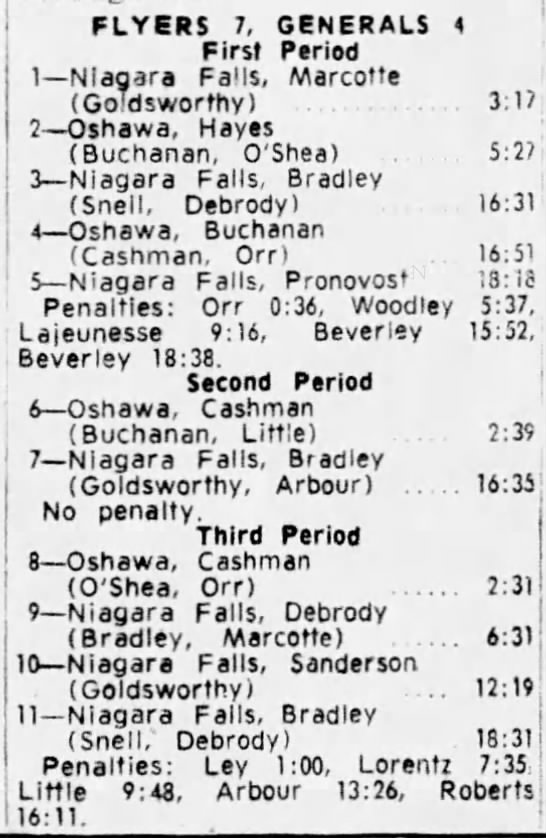 FLYERS 7, GENERALS 4
First Period
1—Niagara Falls, Marcotte
(Goldsworthy) 3:17
2—Oshawa, Hayes
(Buchanan, O'Shea) 5:27
3—Niagara Falls, Bradley
(Snell, Debrody) 16:31
4—Oshawa, Buchanan
(Cashman, Orr) 16:51
5—Niagara Falls, Pronovost 18:18
Penalties: Orr 0:36, Woodley 5:37, Lajeunesse 9:16, Beverley 15:52, Beverley 18:38.
Second Period
6—Oshawa, Cashman
(Buchanan, Little) 2:39
7—Niagara Falls, Bradley
(Goldsworthy, Arbour) 16:35
No penalty.
Third Period
8—Oshawa, Cashman
(O'Shea, Orr) 2:31
9—Niagara Falls, Debrody
(Bradley, Marcotte) 6:31
10—Niagara Falls, Sanderson
(Goldsworthy) 12:19
11—Niagara Falls, Bradley
(Snell, Debrody) 18:31
Penalties: Ley 1:00, Lorentz 7:35, Little 9:48, Arbour 13:26, Roberts 16:11.